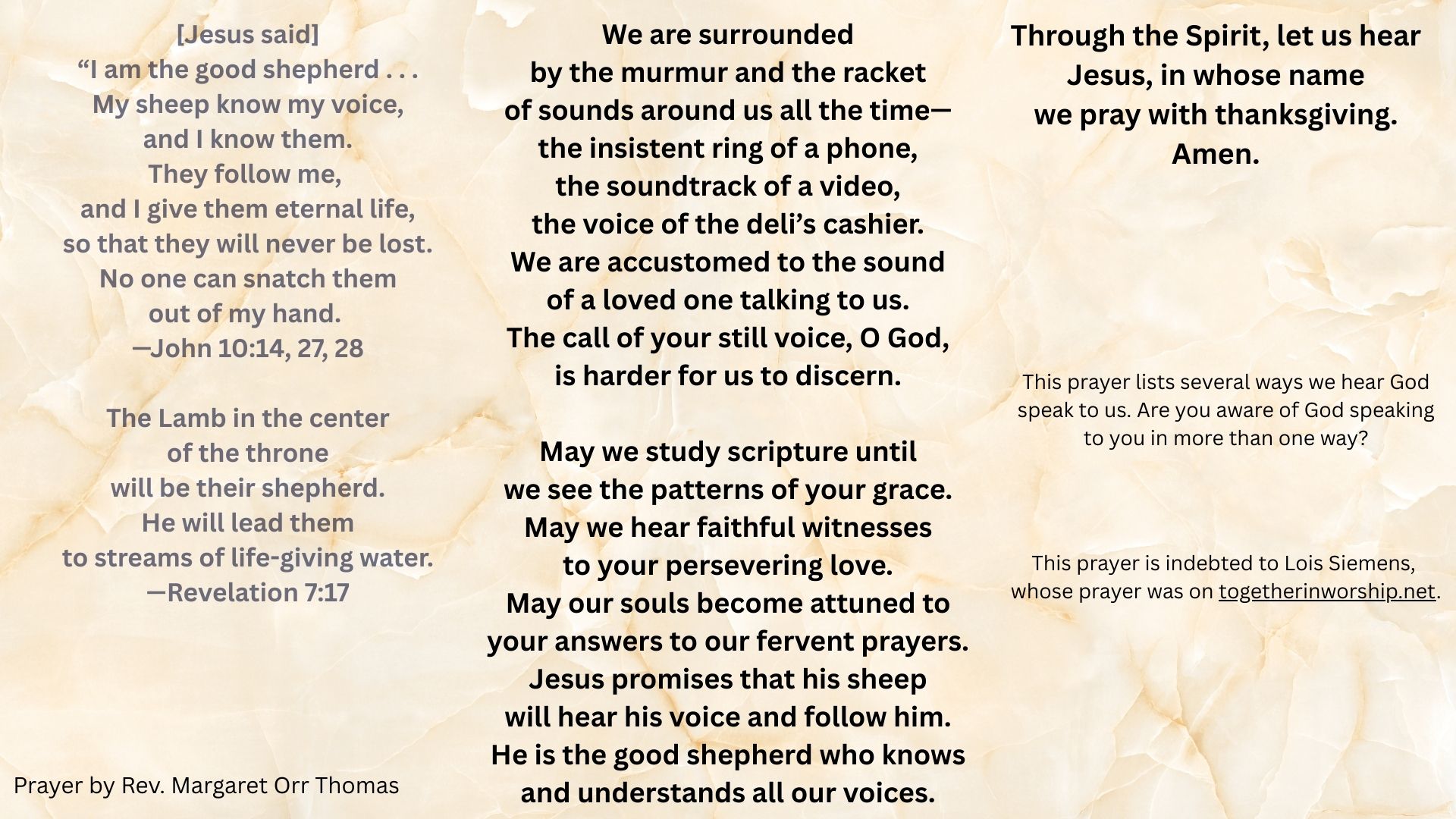 [Jesus said]
“I am the good shepherd . . .
My sheep know my voice,
and I know them.
They follow me,
and I give them eternal life,
so that they will never be lost.
No one can snatch them
out of my hand.
—John 10:14, 27, 28

The Lamb in the center
of the throne
will be their shepherd.
He will lead them
to streams of life-giving water.
—Revelation 7:17

Prayer by Rev. Margaret Orr Thomas

We are surrounded
by the murmur and the racket
of sounds around us all the time—
the insistent ring of a phone,
the soundtrack of a video,
the voice of the deli’s cashier.
We are accustomed to the sound
of a loved one talking to us.
The call of your still voice, O God,
is harder for us to discern.

May we study scripture until
we see the patterns of your grace.
May we hear faithful witnesses
to your persevering love.
May our souls become attuned to
your answers to our fervent prayers.
Jesus promises that his sheep
will hear his voice and follow him.
He is the good shepherd who knows
and understands all our voices.

Through the Spirit, let us hear
Jesus, in whose name
we pray with thanksgiving.
Amen.

This prayer lists several ways we hear God speak to us. Are you aware of God speaking to you in more than one way?

This prayer is indebted to Lois Siemens, whose prayer was on togetherinworship.net.